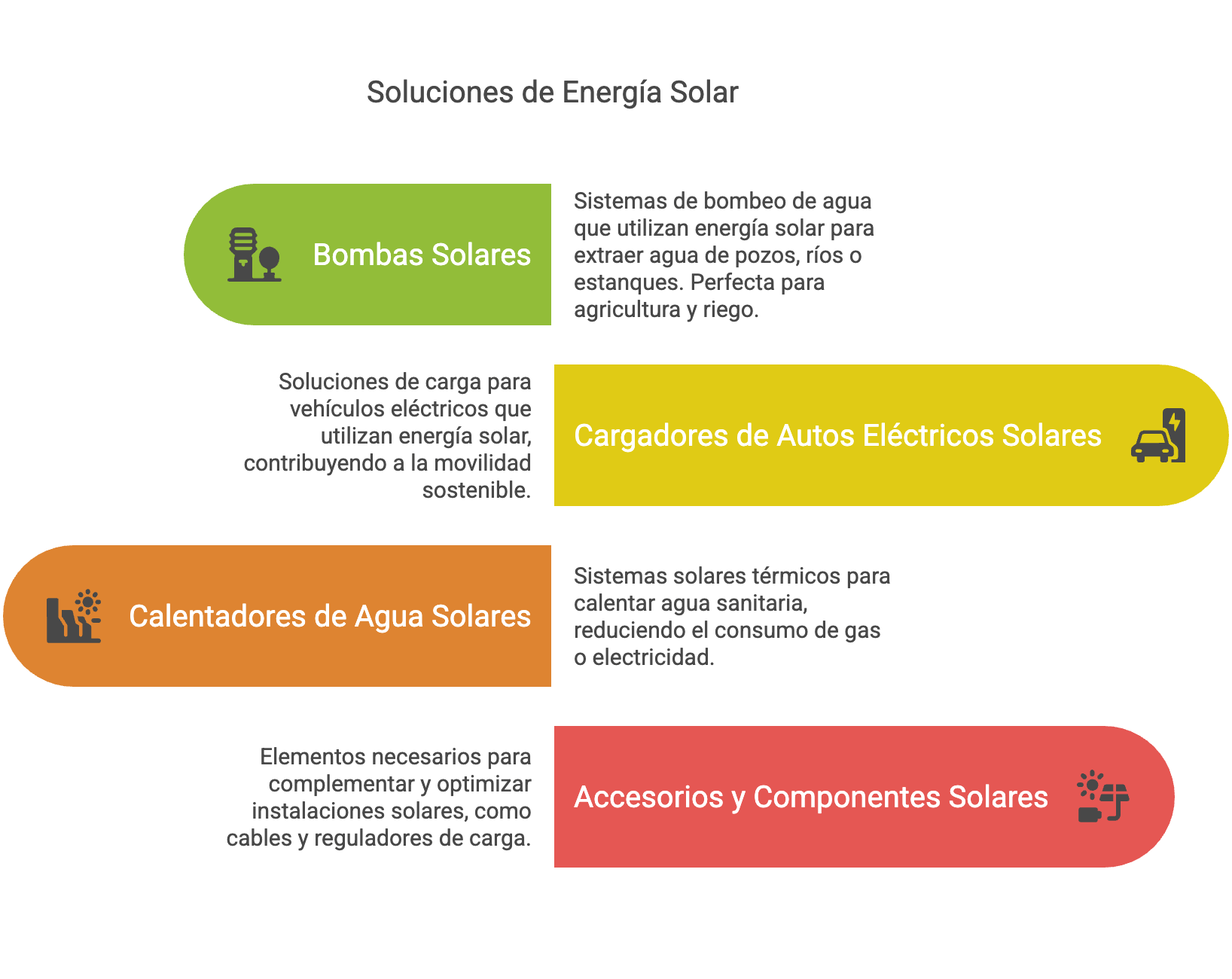 Soluciones de Energía Solar

Bombas Solares

Sistemas de bombeo de agua que utilizan energía solar para extraer agua de pozos, ríos o estanques. Perfecta para agricultura y riego.

Soluciones de carga para vehículos eléctricos que utilizan energía solar, contribuyendo a la movilidad sostenible.

Cargadores de Autos Eléctricos Solares

Calentadores de Agua Solares

Sistemas solares térmicos para calentar agua sanitaria, reduciendo el consumo de gas o electricidad.

Elementos necesarios para complementar y optimizar instalaciones solares, como cables y reguladores de carga.

Accesorios y Componentes Solares